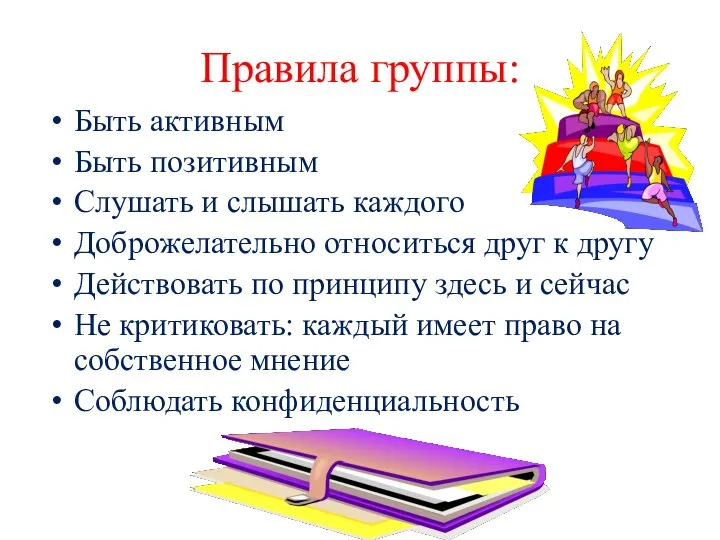 Правила группы:

• Быть активным
• Быть позитивным
• Слушать и слышать каждого
• Доброжелательно относиться друг к другу
• Действовать по принципу здесь и сейчас
• Не критиковать: каждый имеет право на собственное мнение
• Соблюдать конфиденциальность